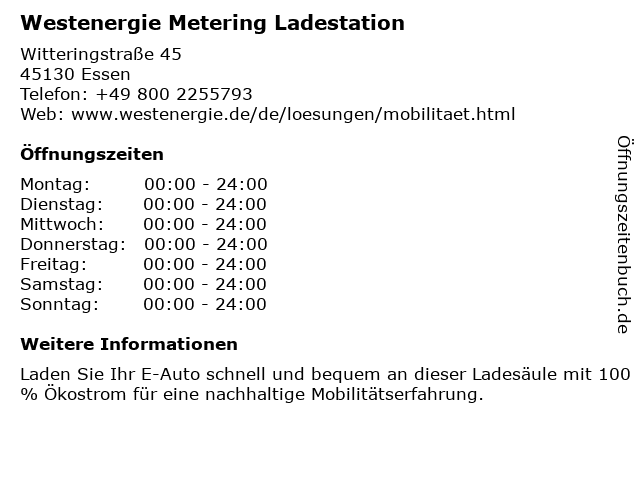 Westenergie Metering Ladestation

Witteringstraße 45
45130 Essen
Telefon: +49 800 2255793
Web: www.westenergie.de/de/loesungen/mobilitaet.html

Öffnungszeiten

Montag: 00:00 - 24:00
Dienstag: 00:00 - 24:00
Mittwoch: 00:00 - 24:00
Donnerstag: 00:00 - 24:00
Freitag: 00:00 - 24:00
Samstag: 00:00 - 24:00
Sonntag: 00:00 - 24:00

Weitere Informationen

Laden Sie Ihr E-Auto schnell und bequem an dieser Ladesäule mit 100 % Ökostrom für eine nachhaltige Mobilitätserfahrung.

Öffnungszeitenbuch.de